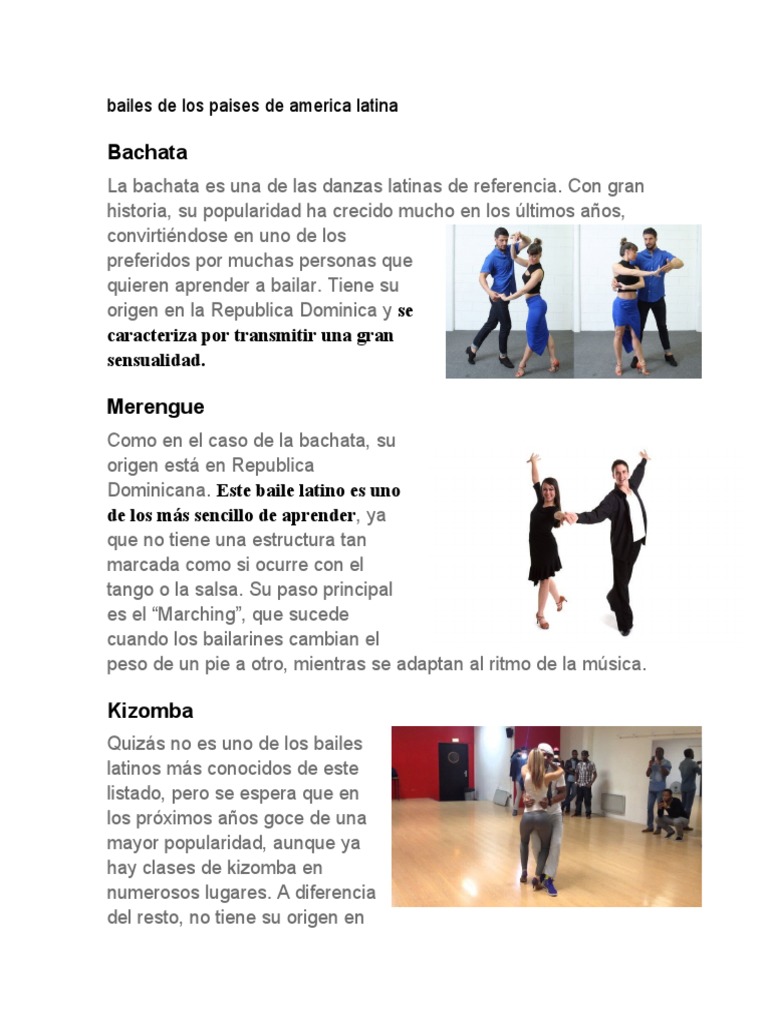 bailes de los paises de america latina

Bachata

La bachata es una de las danzas latinas de referencia. Con gran historia, su popularidad ha crecido mucho en los últimos años, convirtiéndose en uno de los preferidos por muchas personas que quieren aprender a bailar. Tiene su origen en la Republica Dominica y se caracteriza por transmitir una gran sensualidad.

Merengue

Como en el caso de la bachata, su origen está en Republica Dominicana. Este baile latino es uno de los más sencillo de aprender, ya que no tiene una estructura tan marcada como si ocurre con el tango o la salsa. Su paso principal es el "Marching", que sucede cuando los bailarines cambian el peso de un pie a otro, mientras se adaptan al ritmo de la música.

Kizomba

Quizás no es uno de los bailes latinos más conocidos de este listado, pero se espera que en los próximos años goce de una mayor popularidad, aunque ya hay clases de kizomba en numerosos lugares. A diferencia del resto, no tiene su origen en